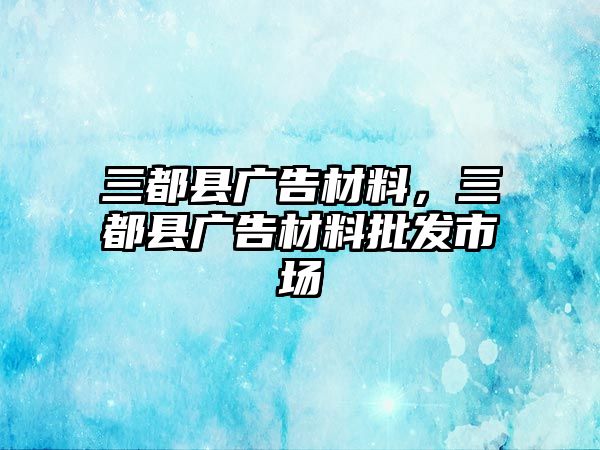 三都县广告材料，三都县广告材料批发市场